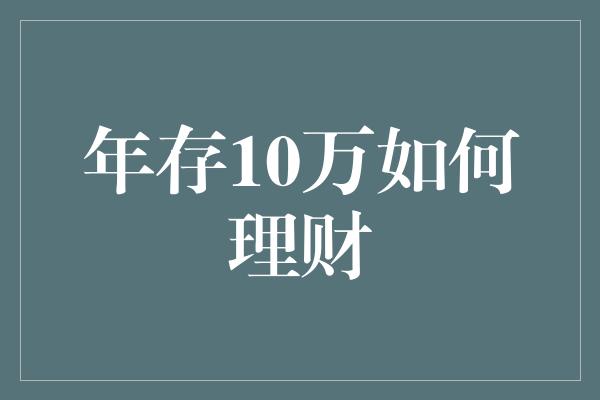 年存10万如何理财